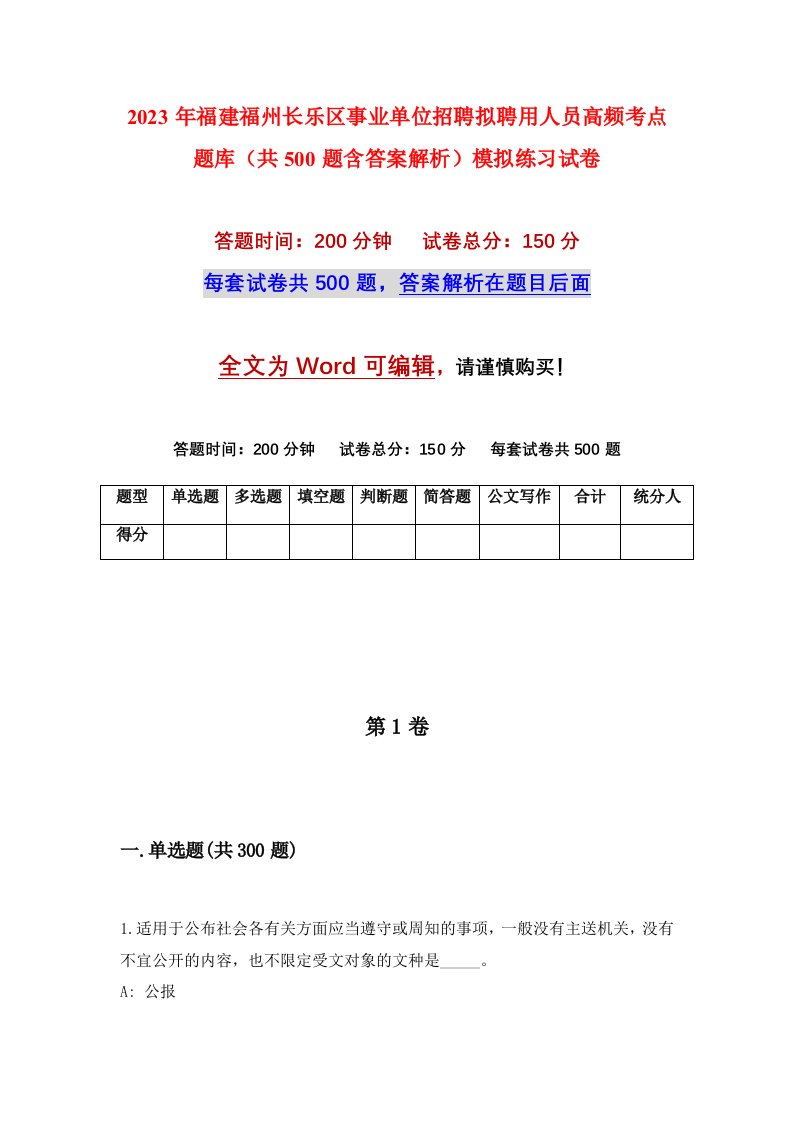 2023 年福建福州长乐区事业单位招聘拟聘用人员高频考点题库（共 500 题含答案解析）模拟练习试卷

答题时间：200 分钟　　试卷总分：150 分

每套试卷共 500 题，答案解析在题目后面

全文为 Word 可编辑，请谨慎购买！

答题时间：200 分钟　　试卷总分：150 分　　每套试卷共 500 题

| 题型 | 单选题 | 多选题 | 填空题 | 判断题 | 简答题 | 公文写作 | 合计 | 统分人 |
|---|---|---|---|---|---|---|---|---|
| 得分 | | | | | | | | |

第 1 卷

一.单选题(共 300 题)

1.适用于公布社会各有关方面应当遵守或周知的事项，一般没有主送机关，没有不宜公开的内容，也不限定受文对象的文种是_____。

A: 公报